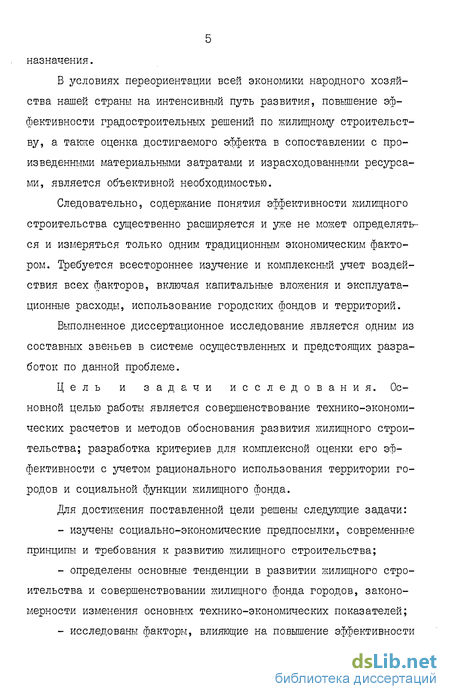 5

назначения.

В условиях переориентации всей экономики народного хозяйства нашей страны на интенсивный путь развития, повышение эффективности градостроительных решений по жилищному строительству, а также оценка достигаемого эффекта в сопоставлении с произведенными материальными затратами и израсходованными ресурсами, является объективной необходимостью.

Следовательно, содержание понятия эффективности жилищного строительства существенно расширяется и уже не может определяться и измеряться только одним традиционным экономическим фактором. Требуется всестороннее изучение и комплексный учет воздействия всех факторов, включая капитальные вложения и эксплуатационные расходы, использование городских фондов и территорий.

Выполненное диссертационное исследование является одним из составных звеньев в системе осуществленных и предстоящих разработок по данной проблеме.

Цель и задачи исследования. Основной целью работы является совершенствование технико-экономических расчетов и методов обоснования развития жилищного строительства; разработка критериев для комплексной оценки его эффективности с учетом рационального использования территории городов и социальной функции жилищного фонда.

Для достижения поставленной цели решены следующие задачи:

- изучены социально-экономические предпосылки, современные принципы и требования к развитию жилищного строительства;

- определены основные тенденции в развитии жилищного строительства и совершенствовании жилищного фонда городов, закономерности изменения основных технико-экономических показателей;

- исследованы факторы, влияющие на повышение эффективности

dsLib.net
библиотека диссертаций